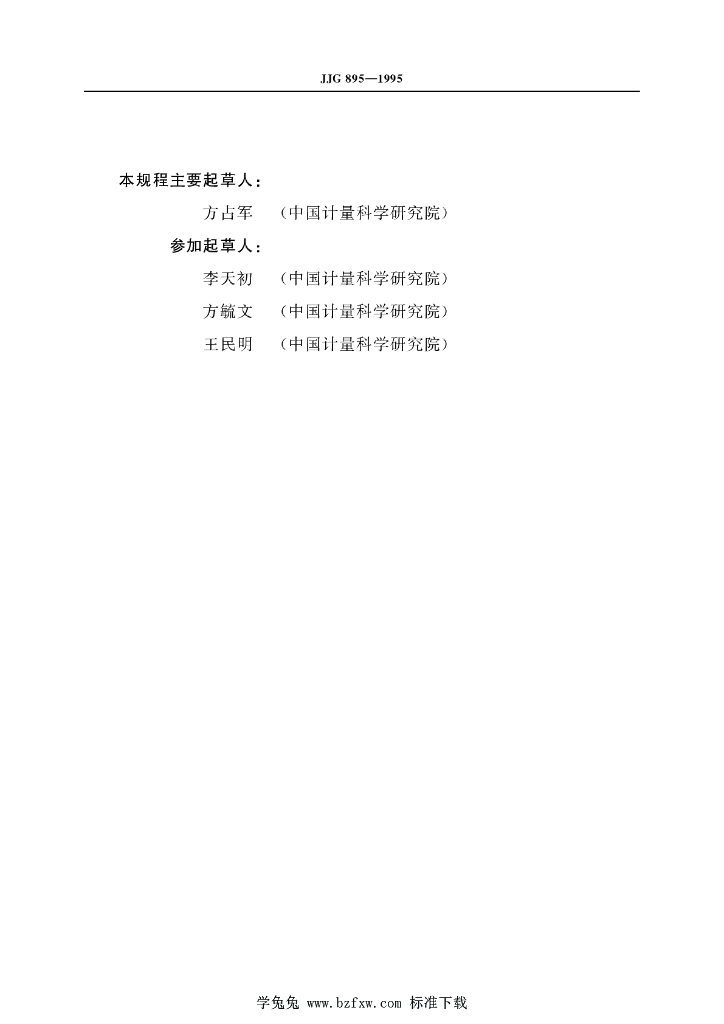 JJG 895—1995

本规程主要起草人：

方占军 （中国计量科学研究院）

参加起草人：

李天初 （中国计量科学研究院）

方毓文 （中国计量科学研究院）

王民明 （中国计量科学研究院）

学兔兔 www.bzfxw.com 标准下载